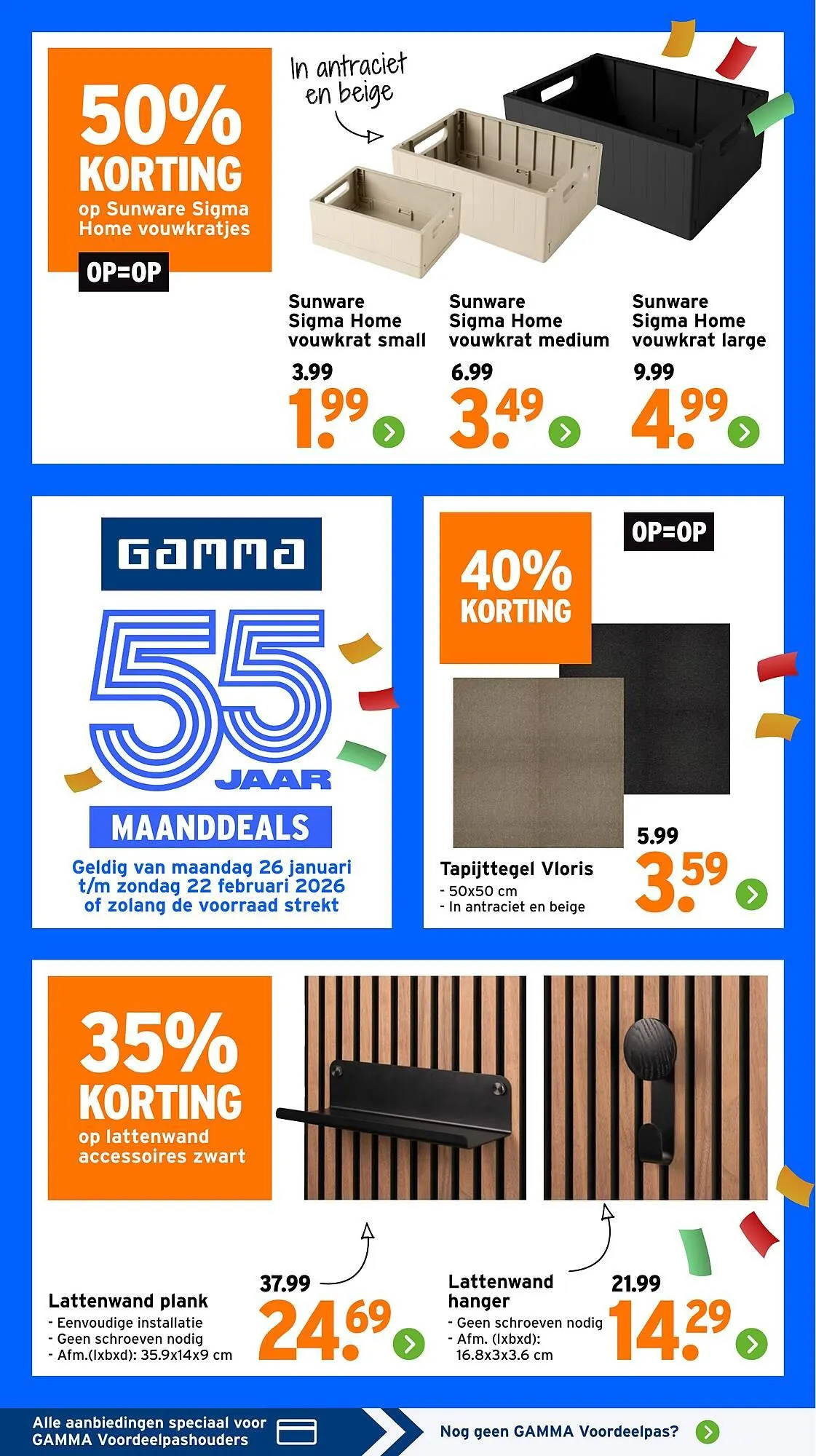 50% KORTING op Sunware Sigma Home vouwkratjes

OP=OP

In antraciet en beige

Sunware Sigma Home vouwkrat small
3.99
1.99

Sunware Sigma Home vouwkrat medium
6.99
3.49

Sunware Sigma Home vouwkrat large
9.99
4.99

GAMMA

55 JAAR

MAANDDEALS

Geldig van maandag 26 januari t/m zondag 22 februari 2026 of zolang de voorraad strekt

40% KORTING

OP=OP

Tapijttegel Vloris
- 50x50 cm
- In antraciet en beige

5.99
3.59

35% KORTING op lattenwand accessoires zwart

Lattenwand plank
- Eenvoudige installatie
- Geen schroeven nodig
- Afm.(lxbxd): 35.9x14x9 cm

37.99
24.69

Lattenwand hanger
- Geen schroeven nodig
- Afm. (lxbxd): 16.8x3x3.6 cm

21.99
14.29

Alle aanbiedingen speciaal voor GAMMA Voordeelpashouders

Nog geen GAMMA Voordeelpas?